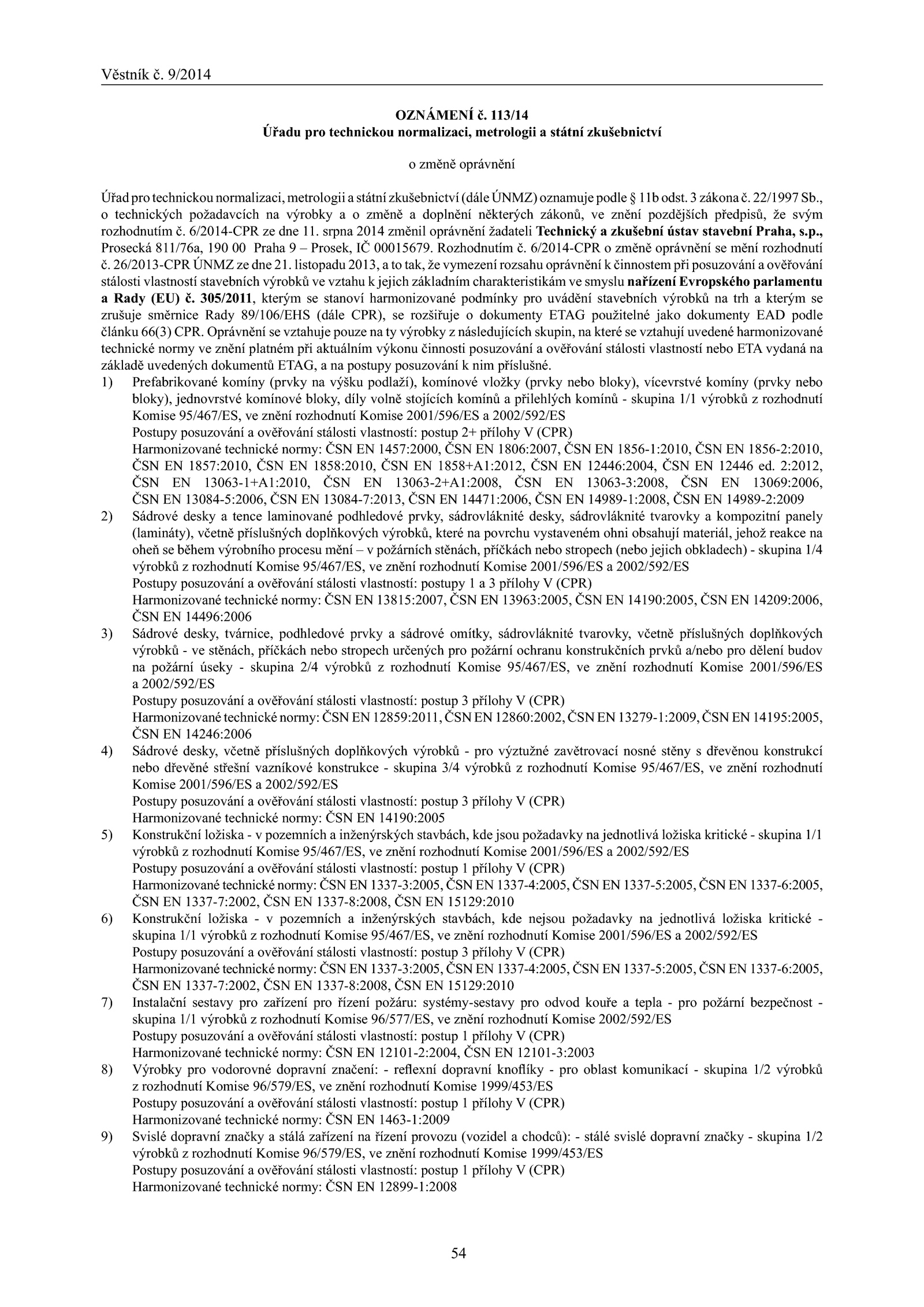 Věstník č. 9/2014

OZNÁMENÍ č. 113/14
Úřadu pro technickou normalizaci, metrologii a státní zkušebnictví

o změně oprávnění

Úřad pro technickou normalizaci, metrologii a státní zkušebnictví (dále ÚNMZ) oznamuje podle § 11b odst. 3 zákona č. 22/1997 Sb., o technických požadavcích na výrobky a o změně a doplnění některých zákonů, ve znění pozdějších předpisů, že svým rozhodnutím č. 6/2014-CPR ze dne 11. srpna 2014 změnil oprávnění žadateli Technický a zkušební ústav stavební Praha, s.p., Prosecká 811/76a, 190 00 Praha 9 – Prosek, IČ 00015679. Rozhodnutím č. 6/2014-CPR o změně oprávnění se mění rozhodnutí č. 26/2013-CPR ÚNMZ ze dne 21. listopadu 2013, a to tak, že vymezení rozsahu oprávnění k činnostem při posuzování a ověřování stálosti vlastností stavebních výrobků ve vztahu k jejich základním charakteristikám ve smyslu nařízení Evropského parlamentu a Rady (EU) č. 305/2011, kterým se stanoví harmonizované podmínky pro uvádění stavebních výrobků na trh a kterým se zrušuje směrnice Rady 89/106/EHS (dále CPR), se rozšiřuje o dokumenty ETAG použitelné jako dokumenty EAD podle článku 66(3) CPR. Oprávnění se vztahuje pouze na ty výrobky z následujících skupin, na které se vztahují uvedené harmonizované technické normy ve znění platném při aktuálním výkonu činnosti posuzování a ověřování stálosti vlastností nebo ETA vydaná na základě uvedených dokumentů ETAG, a na postupy posuzování k nim příslušné.

1) Prefabrikované komíny (prvky na výšku podlaží), komínové vložky (prvky nebo bloky), vícevrstvé komíny (prvky nebo bloky), jednovrstvé komínové bloky, díly volně stojících komínů a přilehlých komínů - skupina 1/1 výrobků z rozhodnutí Komise 95/467/ES, ve znění rozhodnutí Komise 2001/596/ES a 2002/592/ES
Postupy posuzování a ověřování stálosti vlastností: postup 2+ přílohy V (CPR)
Harmonizované technické normy: ČSN EN 1457:2000, ČSN EN 1806:2007, ČSN EN 1856-1:2010, ČSN EN 1856-2:2010, ČSN EN 1857:2010, ČSN EN 1858:2010, ČSN EN 1858+A1:2012, ČSN EN 12446:2004, ČSN EN 12446 ed. 2:2012, ČSN EN 13063-1+A1:2010, ČSN EN 13063-2+A1:2008, ČSN EN 13063-3:2008, ČSN EN 13069:2006, ČSN EN 13084-5:2006, ČSN EN 13084-7:2013, ČSN EN 14471:2006, ČSN EN 14989-1:2008, ČSN EN 14989-2:2009

2) Sádrové desky a tence laminované podhledové prvky, sádrovláknité desky, sádrovláknité tvarovky a kompozitní panely (lamináty), včetně příslušných doplňkových výrobků, které na povrchu vystaveném ohni obsahují materiál, jehož reakce na oheň se během výrobního procesu mění – v požárních stěnách, příčkách nebo stropech (nebo jejich obkladech) - skupina 1/4 výrobků z rozhodnutí Komise 95/467/ES, ve znění rozhodnutí Komise 2001/596/ES a 2002/592/ES
Postupy posuzování a ověřování stálosti vlastností: postupy 1 a 3 přílohy V (CPR)
Harmonizované technické normy: ČSN EN 13815:2007, ČSN EN 13963:2005, ČSN EN 14190:2005, ČSN EN 14209:2006, ČSN EN 14496:2006

3) Sádrové desky, tvárnice, podhledové prvky a sádrové omítky, sádrovláknité tvarovky, včetně příslušných doplňkových výrobků - ve stěnách, příčkách nebo stropech určených pro požární ochranu konstrukčních prvků a/nebo pro dělení budov na požární úseky - skupina 2/4 výrobků z rozhodnutí Komise 95/467/ES, ve znění rozhodnutí Komise 2001/596/ES a 2002/592/ES
Postupy posuzování a ověřování stálosti vlastností: postup 3 přílohy V (CPR)
Harmonizované technické normy: ČSN EN 12859:2011, ČSN EN 12860:2002, ČSN EN 13279-1:2009, ČSN EN 14195:2005, ČSN EN 14246:2006

4) Sádrové desky, včetně příslušných doplňkových výrobků - pro výztužné zavětrovací nosné stěny s dřevěnou konstrukcí nebo dřevěné střešní vazníkové konstrukce - skupina 3/4 výrobků z rozhodnutí Komise 95/467/ES, ve znění rozhodnutí Komise 2001/596/ES a 2002/592/ES
Postupy posuzování a ověřování stálosti vlastností: postup 3 přílohy V (CPR)
Harmonizované technické normy: ČSN EN 14190:2005

5) Konstrukční ložiska - v pozemních a inženýrských stavbách, kde jsou požadavky na jednotlivá ložiska kritické - skupina 1/1 výrobků z rozhodnutí Komise 95/467/ES, ve znění rozhodnutí Komise 2001/596/ES a 2002/592/ES
Postupy posuzování a ověřování stálosti vlastností: postup 1 přílohy V (CPR)
Harmonizované technické normy: ČSN EN 1337-3:2005, ČSN EN 1337-4:2005, ČSN EN 1337-5:2005, ČSN EN 1337-6:2005, ČSN EN 1337-7:2002, ČSN EN 1337-8:2008, ČSN EN 15129:2010

6) Konstrukční ložiska - v pozemních a inženýrských stavbách, kde nejsou požadavky na jednotlivá ložiska kritické - skupina 1/1 výrobků z rozhodnutí Komise 95/467/ES, ve znění rozhodnutí Komise 2001/596/ES a 2002/592/ES
Postupy posuzování a ověřování stálosti vlastností: postup 3 přílohy V (CPR)
Harmonizované technické normy: ČSN EN 1337-3:2005, ČSN EN 1337-4:2005, ČSN EN 1337-5:2005, ČSN EN 1337-6:2005, ČSN EN 1337-7:2002, ČSN EN 1337-8:2008, ČSN EN 15129:2010

7) Instalační sestavy pro zařízení pro řízení požáru: systémy-sestavy pro odvod kouře a tepla - pro požární bezpečnost - skupina 1/1 výrobků z rozhodnutí Komise 96/577/ES, ve znění rozhodnutí Komise 2002/592/ES
Postupy posuzování a ověřování stálosti vlastností: postup 1 přílohy V (CPR)
Harmonizované technické normy: ČSN EN 12101-2:2004, ČSN EN 12101-3:2003

8) Výrobky pro vodorovné dopravní značení: - reflexní dopravní knoflíky - pro oblast komunikací - skupina 1/2 výrobků z rozhodnutí Komise 96/579/ES, ve znění rozhodnutí Komise 1999/453/ES
Postupy posuzování a ověřování stálosti vlastností: postup 1 přílohy V (CPR)
Harmonizované technické normy: ČSN EN 1463-1:2009

9) Svislé dopravní značky a stálá zařízení na řízení provozu (vozidel a chodců): - stálé svislé dopravní značky - skupina 1/2 výrobků z rozhodnutí Komise 96/579/ES, ve znění rozhodnutí Komise 1999/453/ES
Postupy posuzování a ověřování stálosti vlastností: postup 1 přílohy V (CPR)
Harmonizované technické normy: ČSN EN 12899-1:2008

54